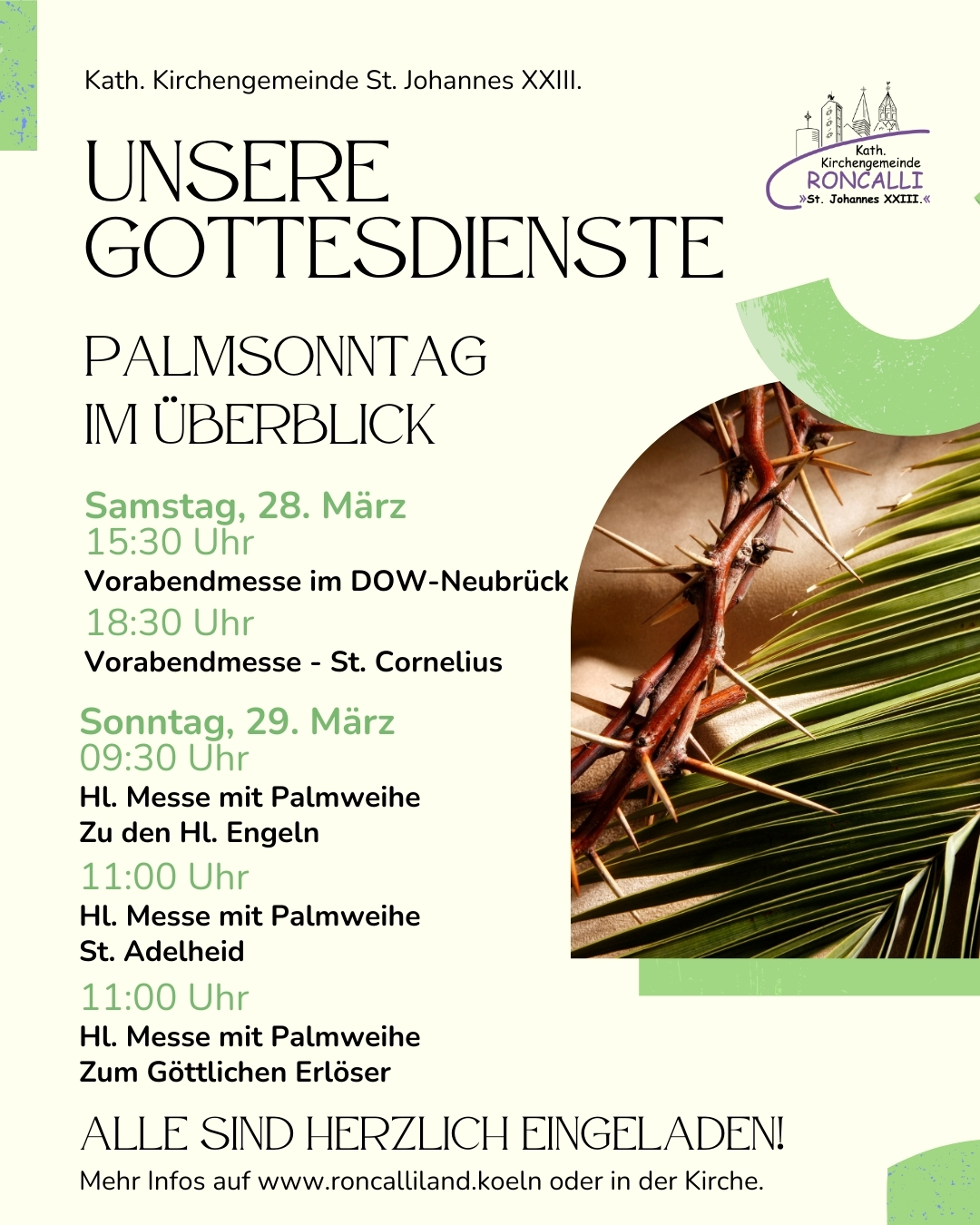 Kath. Kirchengemeinde St. Johannes XXIII.

Kath. Kirchengemeinde RONCALLI »St. Johannes XXIII.«

UNSERE GOTTESDIENSTE

PALMSONNTAG IM ÜBERBLICK

Samstag, 28. März
15:30 Uhr
Vorabendmesse im DOW-Neubrück
18:30 Uhr
Vorabendmesse - St. Cornelius

Sonntag, 29. März
09:30 Uhr
Hl. Messe mit Palmweihe
Zu den Hl. Engeln
11:00 Uhr
Hl. Messe mit Palmweihe
St. Adelheid
11:00 Uhr
Hl. Messe mit Palmweihe
Zum Göttlichen Erlöser

ALLE SIND HERZLICH EINGELADEN!
Mehr Infos auf www.roncalliland.koeln oder in der Kirche.